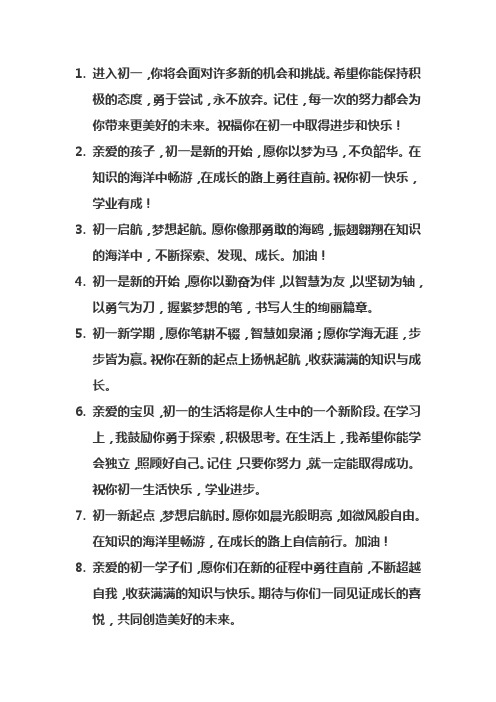 1. 进入初一，你将会面对许多新的机会和挑战。希望你能保持积极的态度，勇于尝试，永不放弃。记住，每一次的努力都会为你带来更美好的未来。祝福你在初一中取得进步和快乐！

2. 亲爱的孩子，初一是新的开始，愿你以梦为马，不负韶华。在知识的海洋中畅游，在成长的路上勇往直前。祝你初一快乐，学业有成！

3. 初一启航，梦想起航。愿你像那勇敢的海鸥，振翅翱翔在知识的海洋中，不断探索、发现、成长。加油！

4. 初一是新的开始，愿你以勤奋为伴，以智慧为友，以坚韧为轴，以勇气为刀，握紧梦想的笔，书写人生的绚丽篇章。

5. 初一新学期，愿你笔耕不辍，智慧如泉涌；愿你学海无涯，步步皆为赢。祝你在新的起点上扬帆起航，收获满满的知识与成长。

6. 亲爱的宝贝，初一的生活将是你人生中的一个新阶段。在学习上，我鼓励你勇于探索，积极思考。在生活上，我希望你能学会独立，照顾好自己。记住，只要你努力，就一定能取得成功。祝你初一生活快乐，学业进步。

7. 初一新起点，梦想启航时。愿你如晨光般明亮，如微风般自由。在知识的海洋里畅游，在成长的路上自信前行。加油！

8. 亲爱的初一学子们，愿你们在新的征程中勇往直前，不断超越自我，收获满满的知识与快乐。期待与你们一同见证成长的喜悦，共同创造美好的未来。